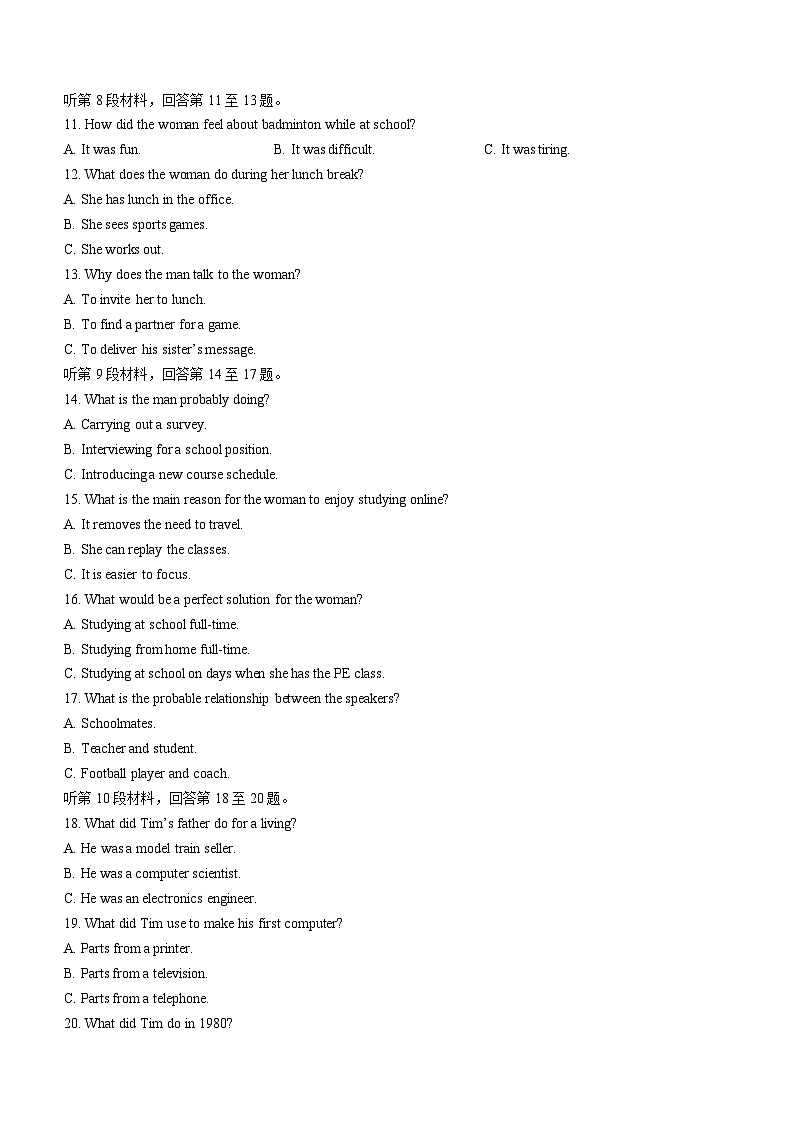 听第 8 段材料，回答第 11 至 13 题。
11. How did the woman feel about badminton while at school?
A. It was fun.
B. It was difficult.
C. It was tiring.
12. What does the woman do during her lunch break?
A. She has lunch in the office.
B. She sees sports games.
C. She works out.
13. Why does the man talk to the woman?
A. To invite her to lunch.
B. To find a partner for a game.
C. To deliver his sister's message.
听第 9 段材料，回答第 14 至 17 题。
14. What is the man probably doing?
A. Carrying out a survey.
B. Interviewing for a school position.
C. Introducing a new course schedule.
15. What is the main reason for the woman to enjoy studying online?
A. It removes the need to travel.
B. She can replay the classes.
C. It is easier to focus.
16. What would be a perfect solution for the woman?
A. Studying at school full-time.
B. Studying from home full-time.
C. Studying at school on days when she has the PE class.
17. What is the probable relationship between the speakers?
A. Schoolmates.
B. Teacher and student.
C. Football player and coach.
听第 10 段材料，回答第 18 至 20 题。
18. What did Tim's father do for a living?
A. He was a model train seller.
B. He was a computer scientist.
C. He was an electronics engineer.
19. What did Tim use to make his first computer?
A. Parts from a printer.
B. Parts from a television.
C. Parts from a telephone.
20. What did Tim do in 1980?